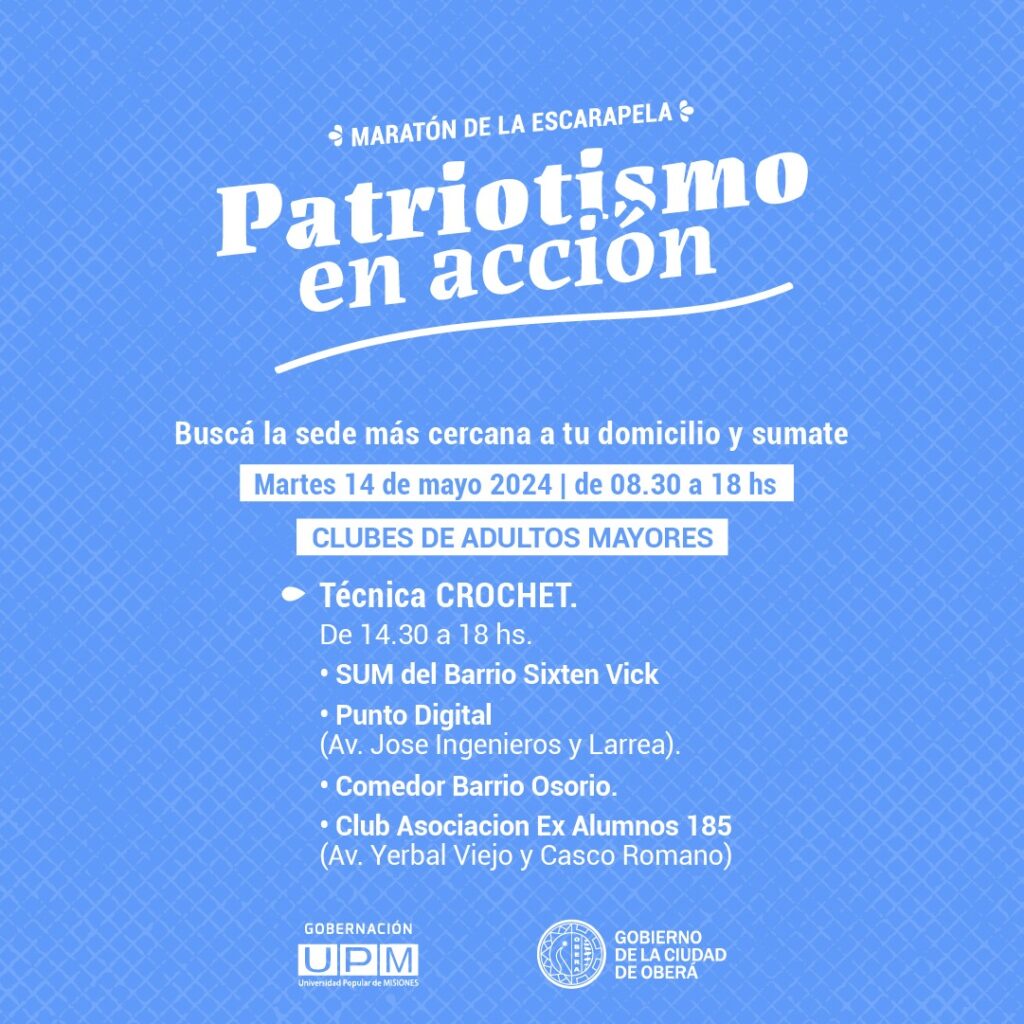 MARATÓN DE LA ESCARAPELA

Patriotismo en acción

Buscá la sede más cercana a tu domicilio y sumate

Martes 14 de mayo 2024 | de 08.30 a 18 hs

CLUBES DE ADULTOS MAYORES

Técnica CROCHET.
De 14.30 a 18 hs.

• SUM del Barrio Sixten Vick
• Punto Digital
(Av. Jose Ingenieros y Larrea).
• Comedor Barrio Osorio.
• Club Asociacion Ex Alumnos 185
(Av. Yerbal Viejo y Casco Romano)

GOBERNACIÓN
UPM
Universidad Popular de MISIONES

GOBIERNO
DE LA CIUDAD
DE OBERÁ